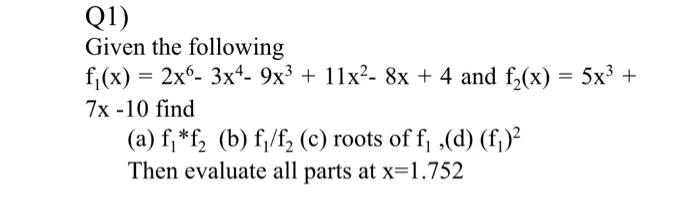 Q1)

Given the following $f_1(x) = 2x^6 - 3x^4 - 9x^3 + 11x^2 - 8x + 4$ and $f_2(x) = 5x^3 + 7x - 10$ find

(a) $f_1 * f_2$ (b) $f_1/f_2$ (c) roots of $f_1$ ,(d) $(f_1)^2$

Then evaluate all parts at x=1.752